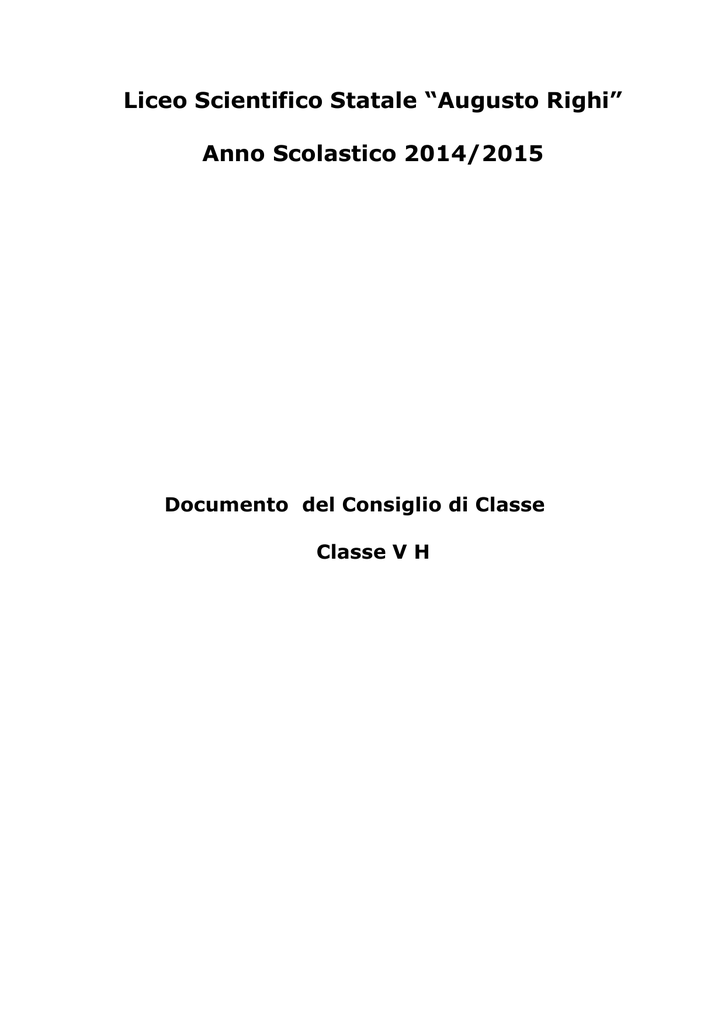 Liceo Scientifico Statale "Augusto Righi"

Anno Scolastico 2014/2015

Documento del Consiglio di Classe

Classe V H